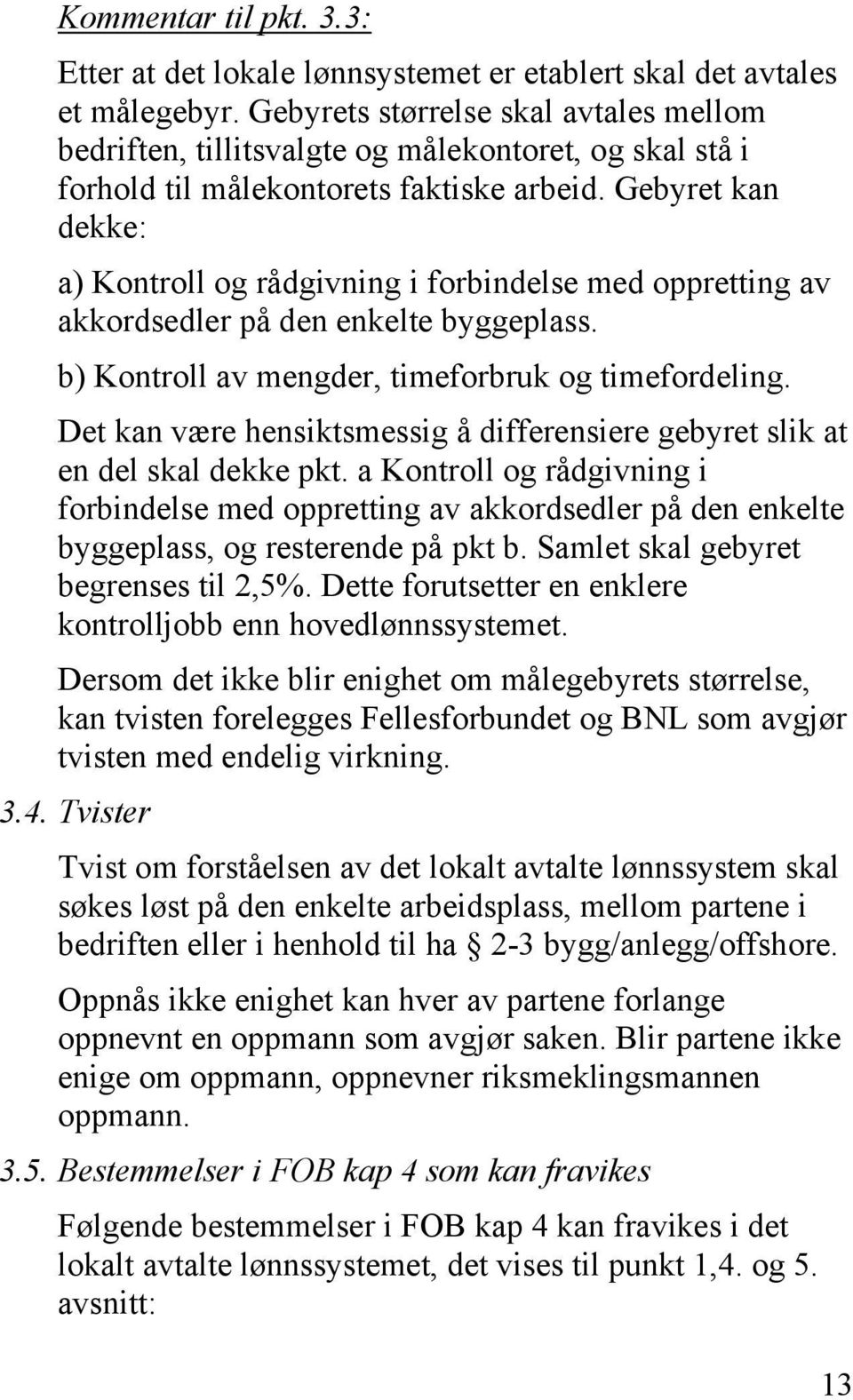 Kommentar til pkt. 3.3:

Etter at det lokale lønnsystemet er etablert skal det avtales et målegebyr. Gebyrets størrelse skal avtales mellom bedriften, tillitsvalgte og målekontoret, og skal stå i forhold til målekontorets faktiske arbeid. Gebyret kan dekke:

a) Kontroll og rådgivning i forbindelse med oppretting av akkordsedler på den enkelte byggeplass.

b) Kontroll av mengder, timeforbruk og timefordeling.

Det kan være hensiktsmessig å differensiere gebyret slik at en del skal dekke pkt. a Kontroll og rådgivning i forbindelse med oppretting av akkordsedler på den enkelte byggeplass, og resterende på pkt b. Samlet skal gebyret begrenses til 2,5%. Dette forutsetter en enklere kontrolljobb enn hovedlønnssystemet.

Dersom det ikke blir enighet om målegebyrets størrelse, kan tvisten forelegges Fellesforbundet og BNL som avgjør tvisten med endelig virkning.

3.4. Tvister

Tvist om forståelsen av det lokalt avtalte lønnssystem skal søkes løst på den enkelte arbeidsplass, mellom partene i bedriften eller i henhold til ha § 2-3 bygg/anlegg/offshore.

Oppnås ikke enighet kan hver av partene forlange oppnevnt en oppmann som avgjør saken. Blir partene ikke enige om oppmann, oppnevner riksmeklingsmannen oppmann.

3.5. Bestemmelser i FOB kap 4 som kan fravikes

Følgende bestemmelser i FOB kap 4 kan fravikes i det lokalt avtalte lønnssystemet, det vises til punkt 1,4. og 5. avsnitt:

13